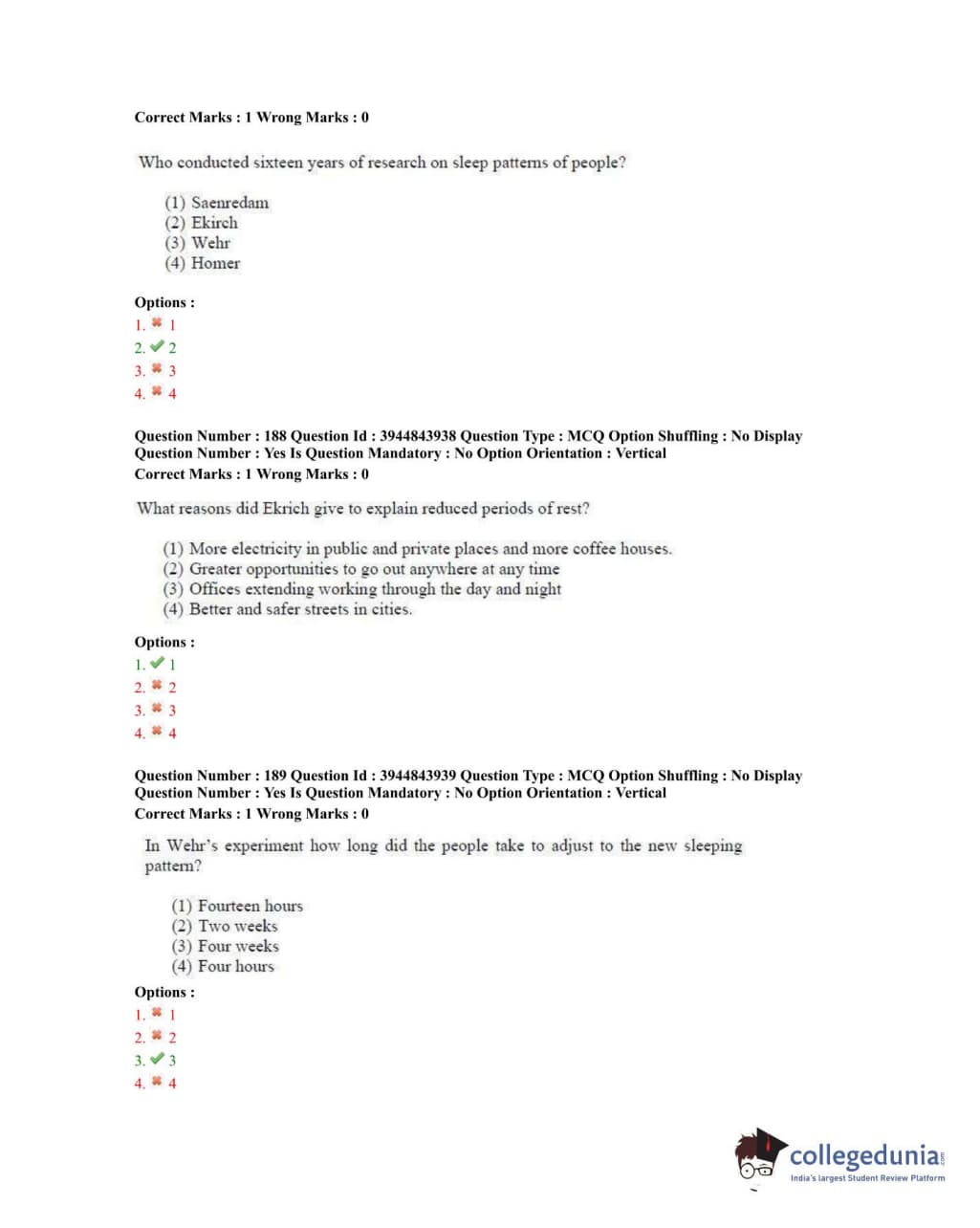 Correct Marks : 1 Wrong Marks : 0

Who conducted sixteen years of research on sleep patterns of people?

(1) Saenredam
(2) Ekirch
(3) Wehr
(4) Homer

Options :
1. ✖ 1
2. ✔ 2
3. ✖ 3
4. ✖ 4

Question Number : 188 Question Id : 3944843938 Question Type : MCQ Option Shuffling : No Display Question Number : Yes Is Question Mandatory : No Option Orientation : Vertical
Correct Marks : 1 Wrong Marks : 0

What reasons did Ekrich give to explain reduced periods of rest?

(1) More electricity in public and private places and more coffee houses.
(2) Greater opportunities to go out anywhere at any time
(3) Offices extending working through the day and night
(4) Better and safer streets in cities.

Options :
1. ✔ 1
2. ✖ 2
3. ✖ 3
4. ✖ 4

Question Number : 189 Question Id : 3944843939 Question Type : MCQ Option Shuffling : No Display Question Number : Yes Is Question Mandatory : No Option Orientation : Vertical
Correct Marks : 1 Wrong Marks : 0

In Wehr's experiment how long did the people take to adjust to the new sleeping pattern?

(1) Fourteen hours
(2) Two weeks
(3) Four weeks
(4) Four hours

Options :
1. ✖ 1
2. ✖ 2
3. ✔ 3
4. ✖ 4

collegedunia.com
India's largest Student Review Platform